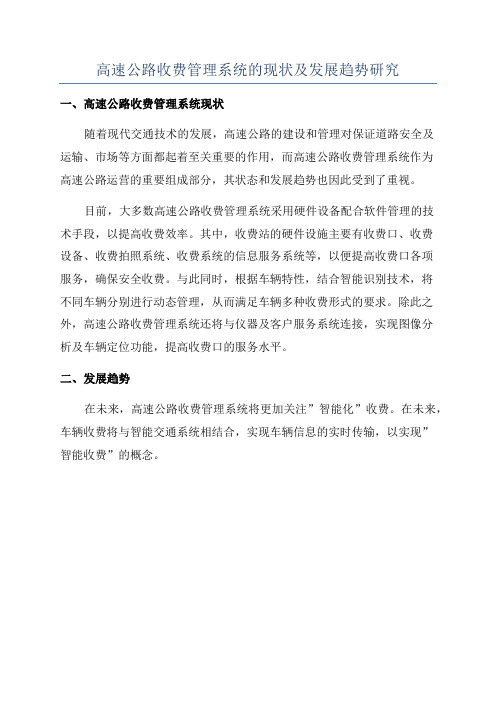 高速公路收费管理系统的现状及发展趋势研究

一、高速公路收费管理系统现状

随着现代交通技术的发展，高速公路的建设和管理对保证道路安全及运输、市场等方面都起着至关重要的作用，而高速公路收费管理系统作为高速公路运营的重要组成部分，其状态和发展趋势也因此受到了重视。

目前，大多数高速公路收费管理系统采用硬件设备配合软件管理的技术手段，以提高收费效率。其中，收费站的硬件设施主要有收费口、收费设备、收费拍照系统、收费系统的信息服务系统等，以便提高收费口各项服务，确保安全收费。与此同时，根据车辆特性，结合智能识别技术，将不同车辆分别进行动态管理，从而满足车辆多种收费形式的要求。除此之外，高速公路收费管理系统还将与仪器及客户服务系统连接，实现图像分析及车辆定位功能，提高收费口的服务水平。

二、发展趋势

在未来，高速公路收费管理系统将更加关注”智能化”收费。在未来，车辆收费将与智能交通系统相结合，实现车辆信息的实时传输，以实现”智能收费”的概念。